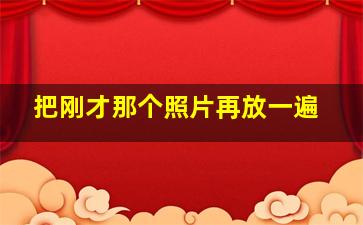 把刚才那个照片再放一遍